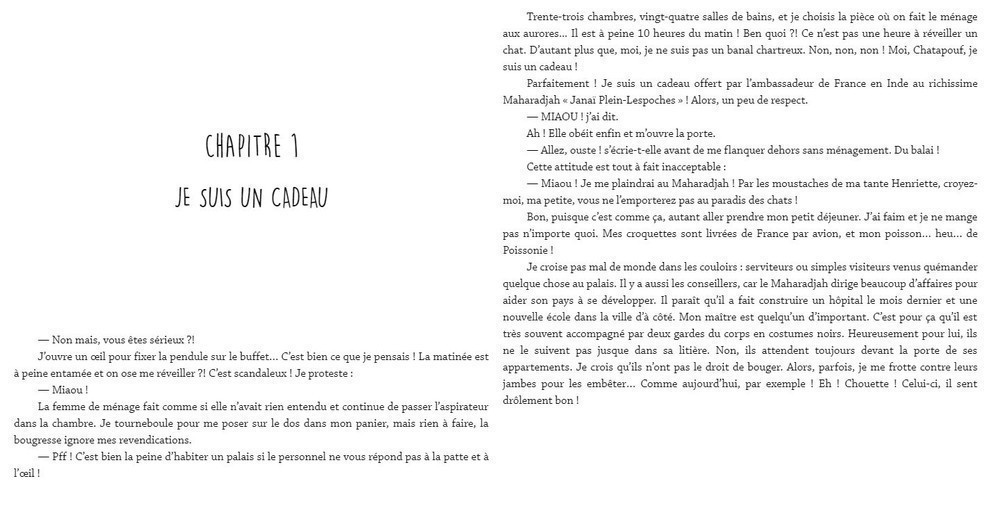 CHAPITRE 1

JE SUIS UN CADEAU

— Non mais, vous êtes sérieux ?!

J'ouvre un œil pour fixer la pendule sur le buffet… C'est bien ce que je pensais ! La matinée est à peine entamée et on ose me réveiller ?! C'est scandaleux ! Je proteste :

— Miaou !

La femme de ménage fait comme si elle n'avait rien entendu et continue de passer l'aspirateur dans la chambre. Je tourneboule pour me poser sur le dos dans mon panier, mais rien à faire, la bougresse ignore mes revendications.

— Pff ! C'est bien la peine d'habiter un palais si le personnel ne vous répond pas à la patte et à l'œil !

Trente-trois chambres, vingt-quatre salles de bains, et je choisis la pièce où on fait le ménage aux aurores… Il est à peine 10 heures du matin ! Ben quoi ?! Ce n'est pas une heure à réveiller un chat. D'autant plus que, moi, je ne suis pas un banal chartreux. Non, non, non ! Moi, Chatapouf, je suis un cadeau !

Parfaitement ! Je suis un cadeau offert par l'ambassadeur de France en Inde au richissime Maharadjah « Janai Plein-Lespoches » ! Alors, un peu de respect.

— MIAOU ! j'ai dit.

Ah ! Elle obéit enfin et m'ouvre la porte.

— Allez, ouste ! s'écrie-t-elle avant de me flanquer dehors sans ménagement. Du balai !

Cette attitude est tout à fait inacceptable :

— Miaou ! Je me plaindrai au Maharadjah ! Par les moustaches de ma tante Henriette, croyez-moi, ma petite, vous ne l'emporterez pas au paradis des chats !

Bon, puisque c'est comme ça, autant aller prendre mon petit déjeuner. J'ai faim et je ne mange pas n'importe quoi. Mes croquettes sont livrées de France par avion, et mon poisson… heu… de Poissonie !

Je croise pas mal de monde dans les couloirs : serviteurs ou simples visiteurs venus quémander quelque chose au palais. Il y a aussi les conseillers, car le Maharadjah dirige beaucoup d'affaires pour aider son pays à se développer. Il paraît qu'il a fait construire un hôpital le mois dernier et une nouvelle école dans la ville d'à côté. Mon maître est quelqu'un d'important. C'est pour ça qu'il est très souvent accompagné par deux gardes du corps en costumes noirs. Heureusement pour lui, ils ne le suivent pas jusque dans sa litière. Non, ils attendent toujours devant la porte de ses appartements. Je crois qu'ils n'ont pas le droit de bouger. Alors, parfois, je me frotte contre leurs jambes pour les embêter… Comme aujourd'hui, par exemple ! Eh ! Chouette ! Celui-ci, il sent drôlement bon !